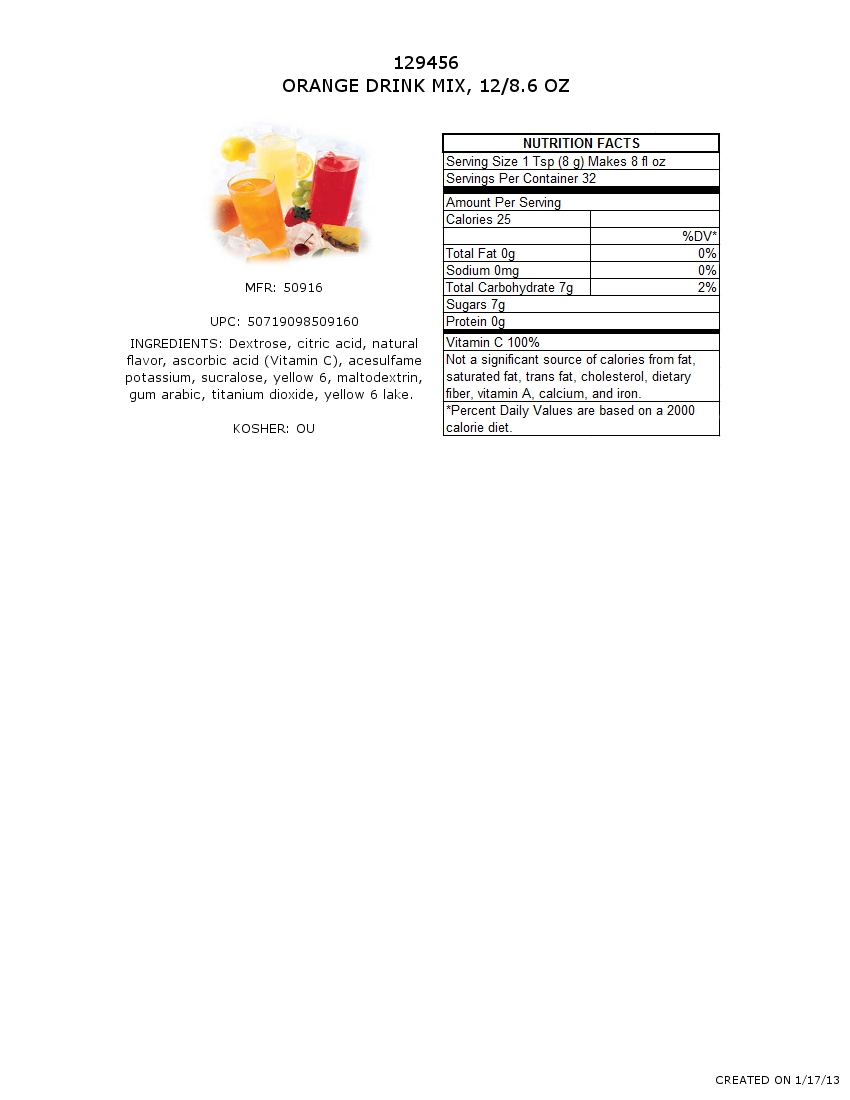 129456
ORANGE DRINK MIX, 12/8.6 OZ

MFR: 50916

UPC: 50719098509160

INGREDIENTS: Dextrose, citric acid, natural flavor, ascorbic acid (Vitamin C), acesulfame potassium, sucralose, yellow 6, maltodextrin, gum arabic, titanium dioxide, yellow 6 lake.

KOSHER: OU

| NUTRITION FACTS | |
|---|---|
| Serving Size 1 Tsp (8 g) Makes 8 fl oz | |
| Servings Per Container 32 | |
| Amount Per Serving | |
| Calories 25 | |
| | %DV* |
| Total Fat 0g | 0% |
| Sodium 0mg | 0% |
| Total Carbohydrate 7g | 2% |
| Sugars 7g | |
| Protein 0g | |
| Vitamin C 100% | |
| Not a significant source of calories from fat, saturated fat, trans fat, cholesterol, dietary fiber, vitamin A, calcium, and iron. | |
| *Percent Daily Values are based on a 2000 calorie diet. | |

CREATED ON 1/17/13